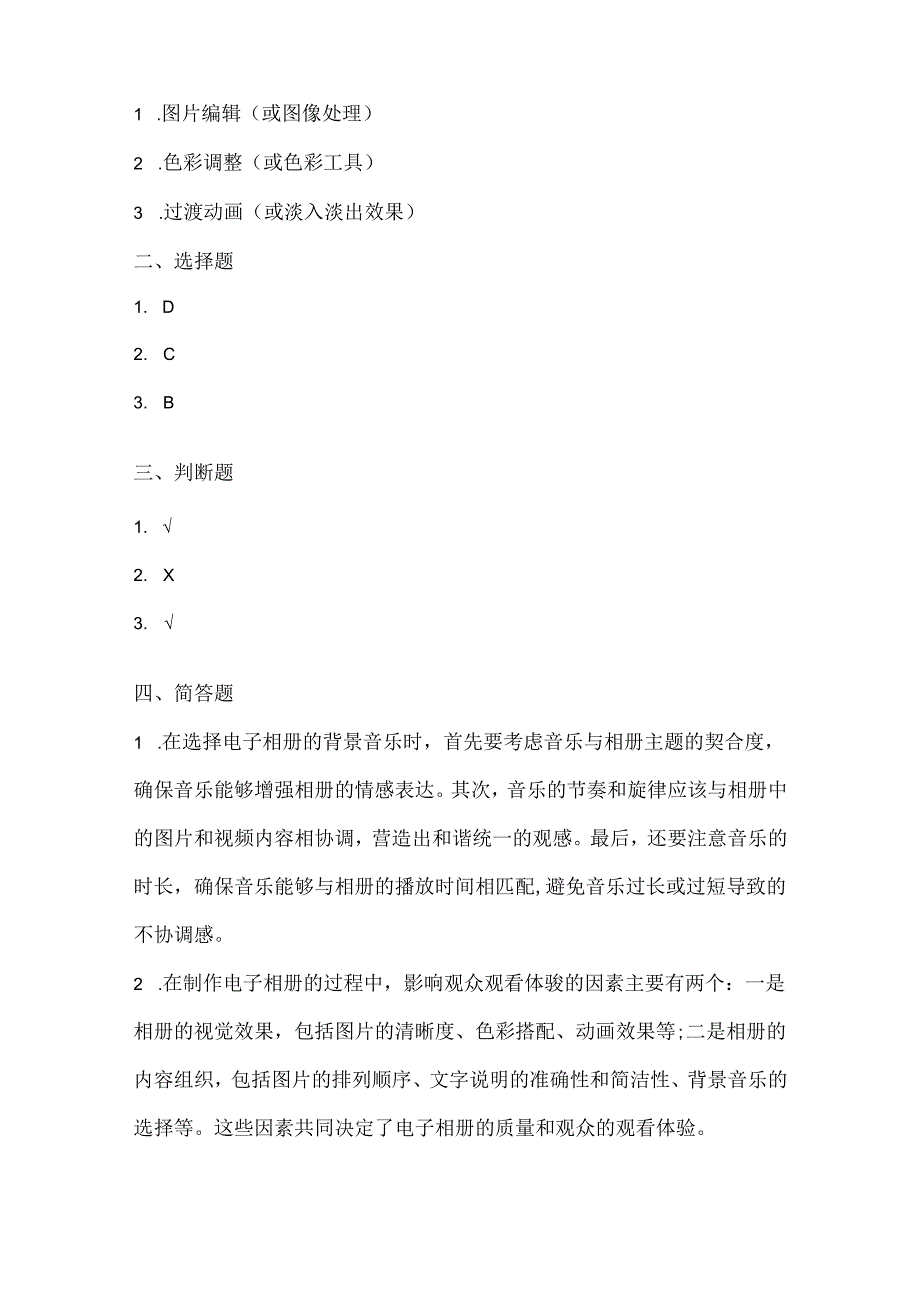 1 .图片编辑（或图像处理）

2 .色彩调整（或色彩工具）

3 .过渡动画（或淡入淡出效果）

二、选择题

1. D

2. C

3. B

三、判断题

1. √

2. X

3. √

四、简答题

1 .在选择电子相册的背景音乐时，首先要考虑音乐与相册主题的契合度，确保音乐能够增强相册的情感表达。其次，音乐的节奏和旋律应该与相册中的图片和视频内容相协调，营造出和谐统一的观感。最后，还要注意音乐的时长，确保音乐能够与相册的播放时间相匹配,避免音乐过长或过短导致的不协调感。

2 .在制作电子相册的过程中，影响观众观看体验的因素主要有两个：一是相册的视觉效果，包括图片的清晰度、色彩搭配、动画效果等;二是相册的内容组织，包括图片的排列顺序、文字说明的准确性和简洁性、背景音乐的选择等。这些因素共同决定了电子相册的质量和观众的观看体验。